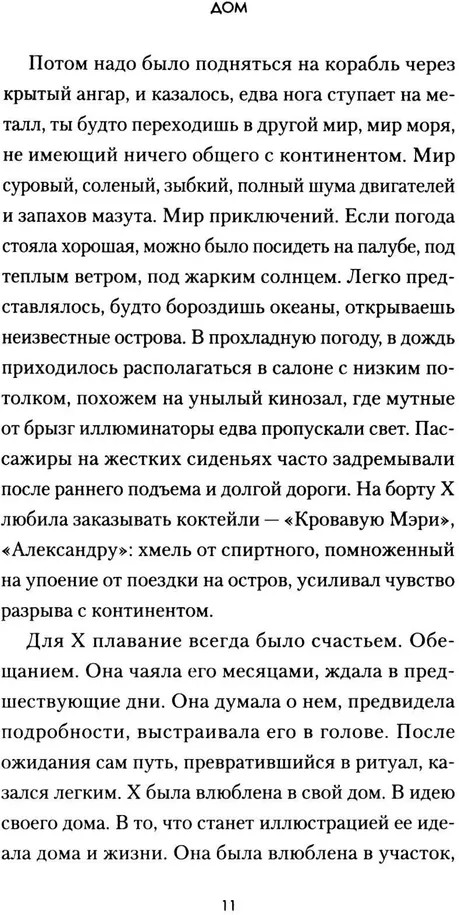 ДОМ

Потом надо было подняться на корабль через крытый ангар, и казалось, едва нога ступает на металл, ты будто переходишь в другой мир, мир моря, не имеющий ничего общего с континентом. Мир суровый, соленый, зыбкий, полный шума двигателей и запахов мазута. Мир приключений. Если погода стояла хорошая, можно было посидеть на палубе, под теплым ветром, под жарким солнцем. Легко представлялось, будто бороздишь океаны, открываешь неизвестные острова. В прохладную погоду, в дождь приходилось располагаться в салоне с низким потолком, похожем на унылый кинозал, где мутные от брызг иллюминаторы едва пропускали свет. Пассажиры на жестких сиденьях часто задремывали после раннего подъема и долгой дороги. На борту Х любила заказывать коктейли — «Кровавую Мэри», «Александру»: хмель от спиртного, помноженный на упоение от поездки на остров, усиливал чувство разрыва с континентом.

Для Х плавание всегда было счастьем. Обещанием. Она чаяла его месяцами, ждала в предшествующие дни. Она думала о нем, предвидела подробности, выстраивала его в голове. После ожидания сам путь, превратившийся в ритуал, казался легким. Х была влюблена в свой дом. В идею своего дома. В то, что станет иллюстрацией ее идеала дома и жизни. Она была влюблена в участок,

11